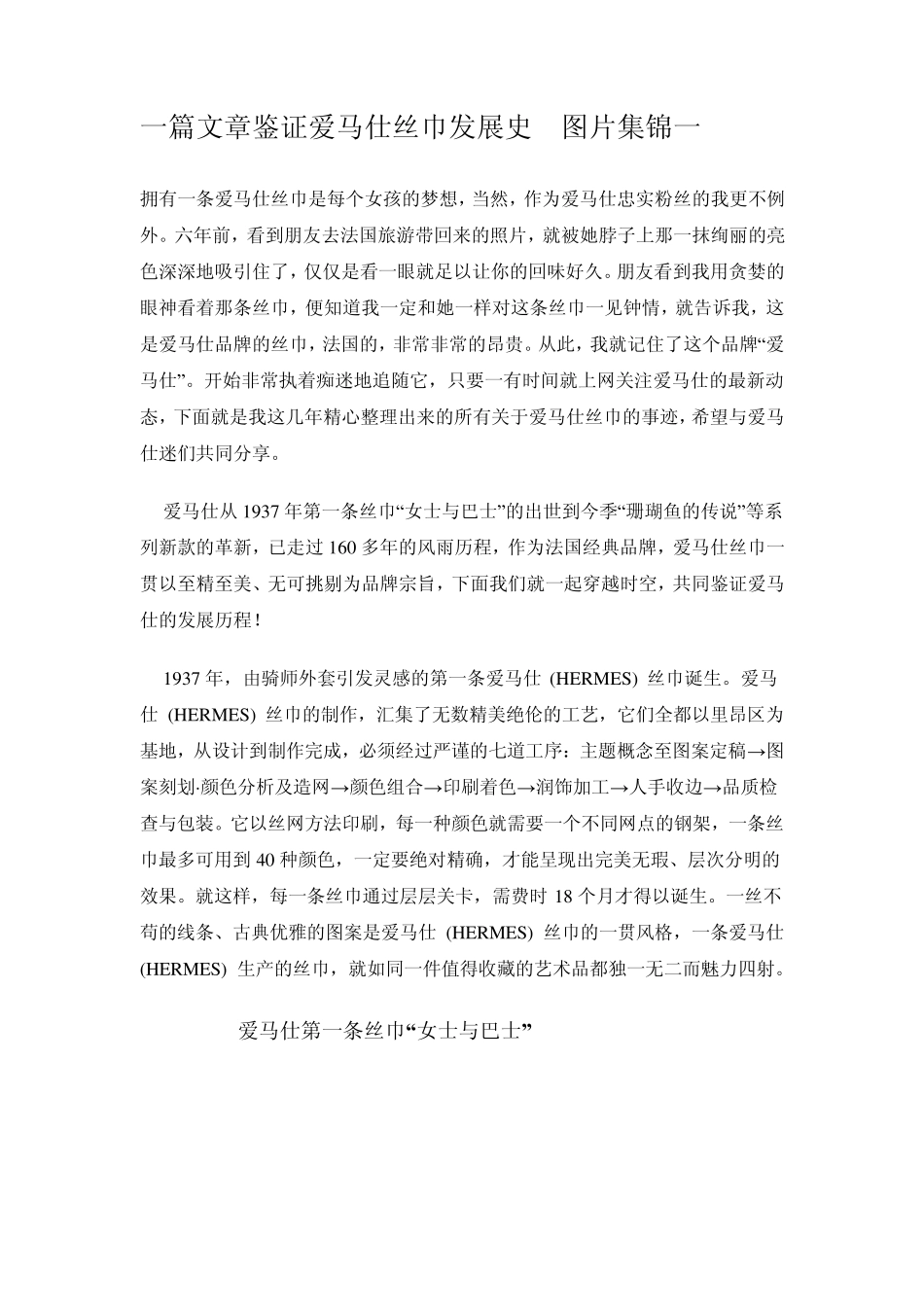 一篇文章鉴证爱马仕丝巾发展史　图片集锦一

拥有一条爱马仕丝巾是每个女孩的梦想，当然，作为爱马仕忠实粉丝的我更不例外。六年前，看到朋友去法国旅游带回来的照片，就被她脖子上那一抹绚丽的亮色深深地吸引住了，仅仅是看一眼就足以让你的回味好久。朋友看到我用贪婪的眼神看着那条丝巾，便知道我一定和她一样对这条丝巾一见钟情，就告诉我，这是爱马仕品牌的丝巾，法国的，非常非常的昂贵。从此，我就记住了这个品牌“爱马仕”。开始非常执着痴迷地追随它，只要一有时间就上网关注爱马仕的最新动态，下面就是我这几年精心整理出来的所有关于爱马仕丝巾的事迹，希望与爱马仕迷们共同分享。

爱马仕从 1937 年第一条丝巾“女士与巴士”的出世到今季“珊瑚鱼的传说”等系列新款的革新，已走过 160 多年的风雨历程，作为法国经典品牌，爱马仕丝巾一贯以至精至美、无可挑剔为品牌宗旨，下面我们就一起穿越时空，共同鉴证爱马仕的发展历程！

1937 年，由骑师外套引发灵感的第一条爱马仕 (HERMES) 丝巾诞生。爱马仕 (HERMES) 丝巾的制作，汇集了无数精美绝伦的工艺，它们全都以里昂区为基地，从设计到制作完成，必须经过严谨的七道工序：主题概念至图案定稿→图案刻划·颜色分析及造网→颜色组合→印刷着色→润饰加工→人手收边→品质检查与包装。它以丝网方法印刷，每一种颜色就需要一个不同网点的钢架，一条丝巾最多可用到 40 种颜色，一定要绝对精确，才能呈现出完美无瑕、层次分明的效果。就这样，每一条丝巾通过层层关卡，需费时 18 个月才得以诞生。一丝不苟的线条、古典优雅的图案是爱马仕 (HERMES) 丝巾的一贯风格，一条爱马仕 (HERMES) 生产的丝巾，就如同一件值得收藏的艺术品都独一无二而魅力四射。

爱马仕第一条丝巾“女士与巴士”